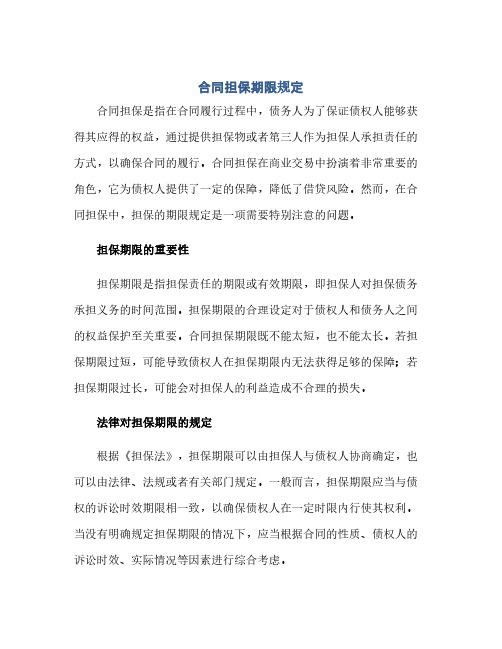 合同担保期限规定

合同担保是指在合同履行过程中，债务人为了保证债权人能够获得其应得的权益，通过提供担保物或者第三人作为担保人承担责任的方式，以确保合同的履行。合同担保在商业交易中扮演着非常重要的角色，它为债权人提供了一定的保障，降低了借贷风险。然而，在合同担保中，担保的期限规定是一项需要特别注意的问题。

担保期限的重要性

担保期限是指担保责任的期限或有效期限，即担保人对担保债务承担义务的时间范围。担保期限的合理设定对于债权人和债务人之间的权益保护至关重要。合同担保期限既不能太短，也不能太长。若担保期限过短，可能导致债权人在担保期限内无法获得足够的保障；若担保期限过长，可能会对担保人的利益造成不合理的损失。

法律对担保期限的规定

根据《担保法》，担保期限可以由担保人与债权人协商确定，也可以由法律、法规或者有关部门规定。一般而言，担保期限应当与债权的诉讼时效期限相一致，以确保债权人在一定时限内行使其权利。当没有明确规定担保期限的情况下，应当根据合同的性质、债权人的诉讼时效、实际情况等因素进行综合考虑。